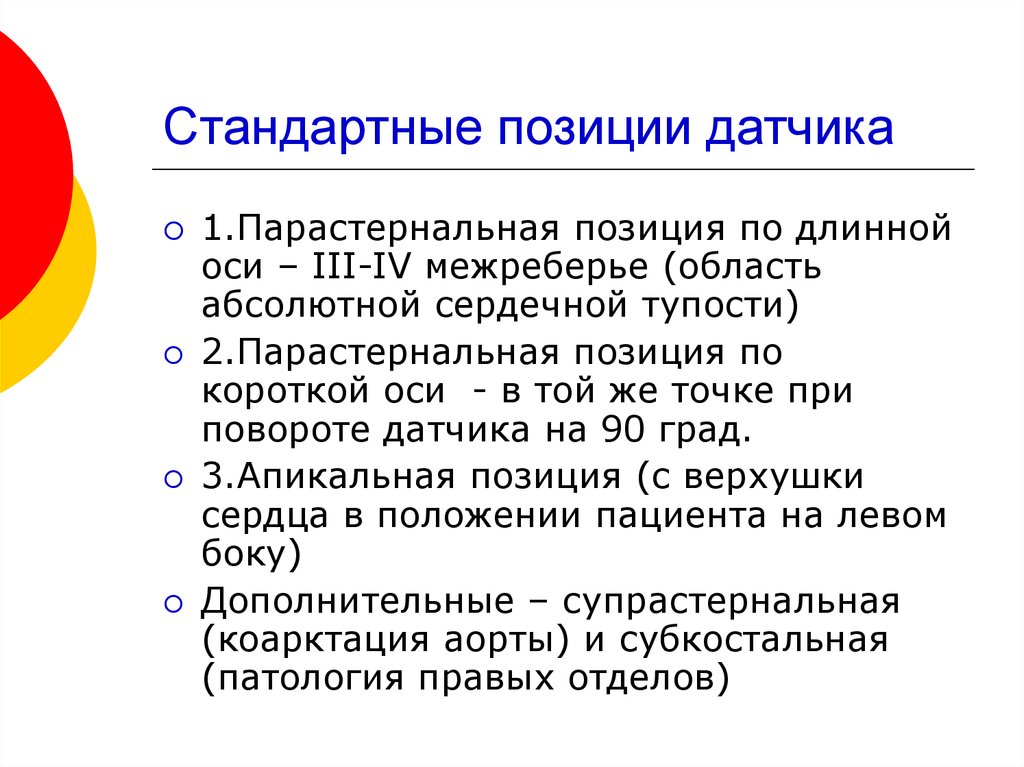 Стандартные позиции датчика

1.Парастернальная позиция по длинной оси – III-IV межреберье (область абсолютной сердечной тупости)

2.Парастернальная позиция по короткой оси - в той же точке при повороте датчика на 90 град.

3.Апикальная позиция (с верхушки сердца в положении пациента на левом боку)

Дополнительные – супрастернальная (коарктация аорты) и субкостальная (патология правых отделов)